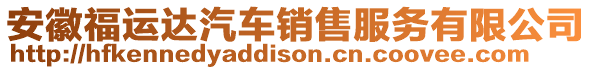 安徽福运达汽车销售服务有限公司
http://hfkennedyaddison.cn.coovee.com